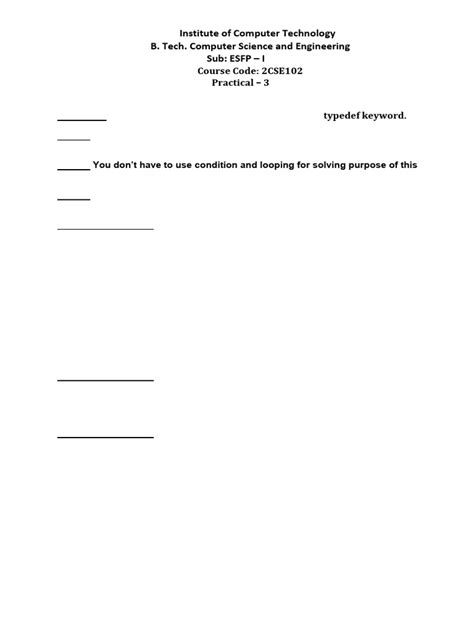 Institute of Computer Technology
B. Tech. Computer Science and Engineering
Sub: ESFP – I
Course Code: 2CSE102
Practical – 3

typedef keyword.

You don't have to use condition and looping for solving purpose of this